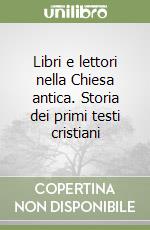 unilibro

Libri e lettori nella Chiesa antica. Storia dei primi testi cristiani

COPERTINA
NON DISPONIBILE